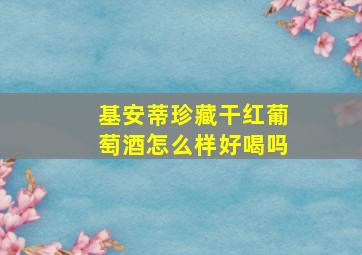 基安蒂珍藏干红葡萄酒怎么样好喝吗